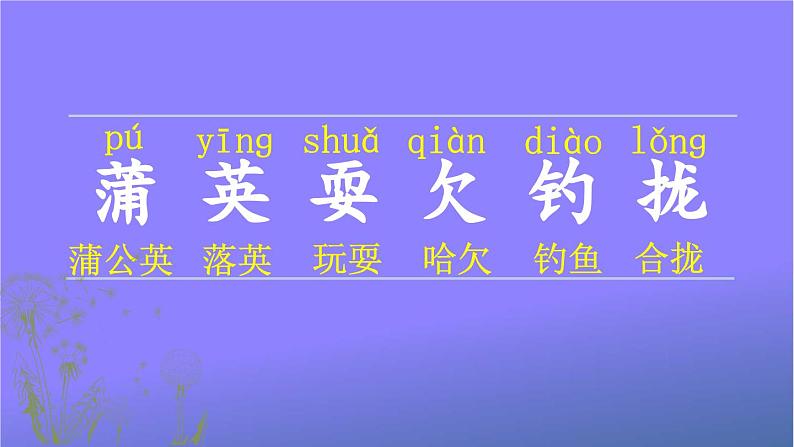 pú yīng shuǎ qiàn diào lǒng
蒲 英 耍 欠 钓 拢
蒲公英 落英 玩耍 哈欠 钓鱼 合拢